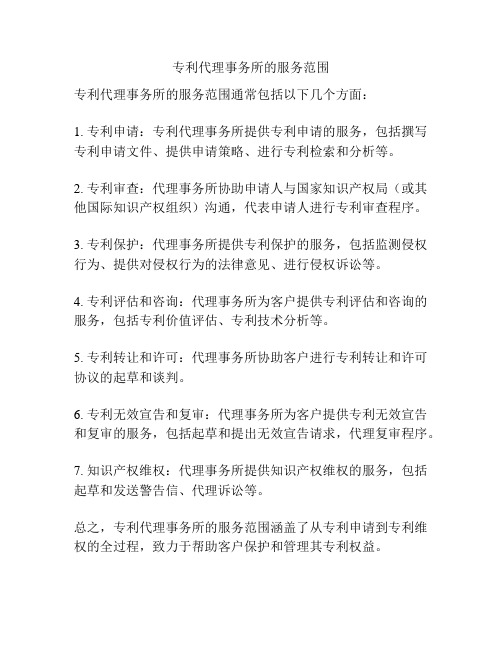 专利代理事务所的服务范围

专利代理事务所的服务范围通常包括以下几个方面：

1. 专利申请：专利代理事务所提供专利申请的服务，包括撰写专利申请文件、提供申请策略、进行专利检索和分析等。

2. 专利审查：代理事务所协助申请人与国家知识产权局（或其他国际知识产权组织）沟通，代表申请人进行专利审查程序。

3. 专利保护：代理事务所提供专利保护的服务，包括监测侵权行为、提供对侵权行为的法律意见、进行侵权诉讼等。

4. 专利评估和咨询：代理事务所为客户提供专利评估和咨询的服务，包括专利价值评估、专利技术分析等。

5. 专利转让和许可：代理事务所协助客户进行专利转让和许可协议的起草和谈判。

6. 专利无效宣告和复审：代理事务所为客户提供专利无效宣告和复审的服务，包括起草和提出无效宣告请求，代理复审程序。

7. 知识产权维权：代理事务所提供知识产权维权的服务，包括起草和发送警告信、代理诉讼等。

总之，专利代理事务所的服务范围涵盖了从专利申请到专利维权的全过程，致力于帮助客户保护和管理其专利权益。